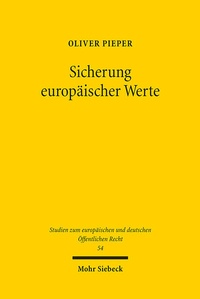 OLIVER PIEPER

Sicherung europäischer Werte

Studien zum europäischen und deutschen Öffentlichen Recht
54

Mohr Siebeck